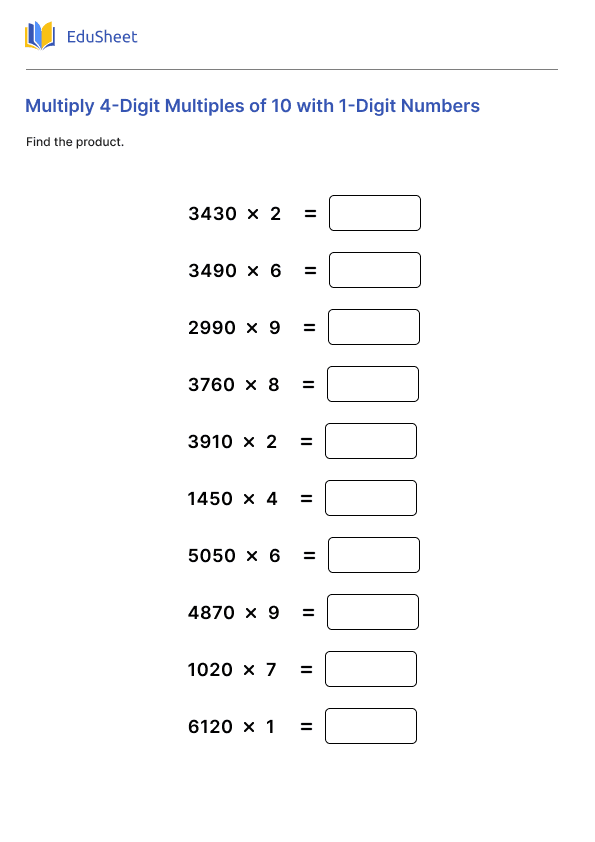 EduSheet

Multiply 4-Digit Multiples of 10 with 1-Digit Numbers

Find the product.

$3430 \times 2 =$

$3490 \times 6 =$

$2990 \times 9 =$

$3760 \times 8 =$

$3910 \times 2 =$

$1450 \times 4 =$

$5050 \times 6 =$

$4870 \times 9 =$

$1020 \times 7 =$

$6120 \times 1 =$